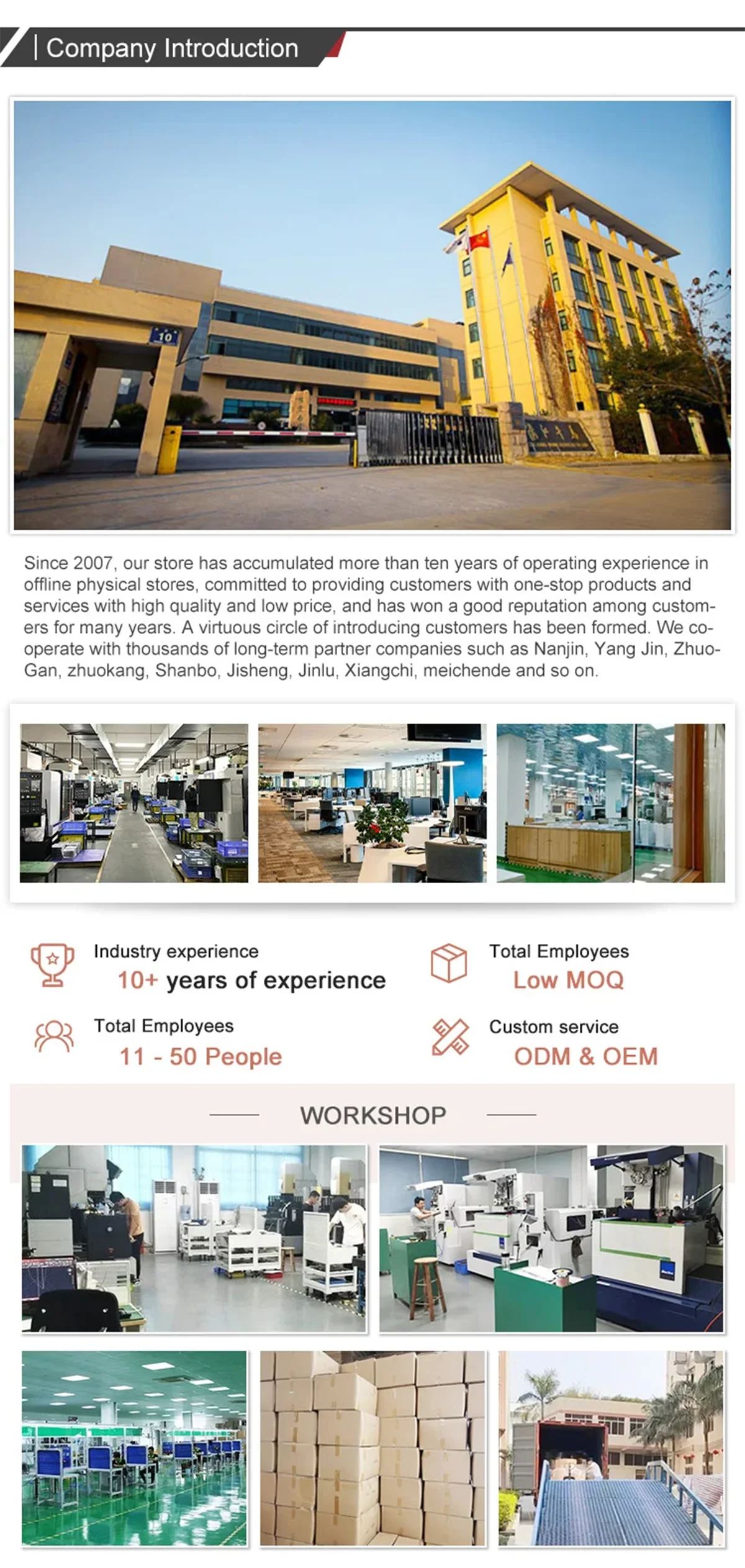 Company Introduction

Since 2007, our store has accumulated more than ten years of operating experience in offline physical stores, committed to providing customers with one-stop products and services with high quality and low price, and has won a good reputation among customers for many years. A virtuous circle of introducing customers has been formed. We cooperate with thousands of long-term partner companies such as Nanjin, Yang Jin, Zhuo-Gan, zhuokang, Shanbo, Jisheng, Jinlu, Xiangchi, meichende and so on.

Industry experience
10+ years of experience

Total Employees
Low MOQ

Total Employees
11 - 50 People

Custom service
ODM & OEM

WORKSHOP